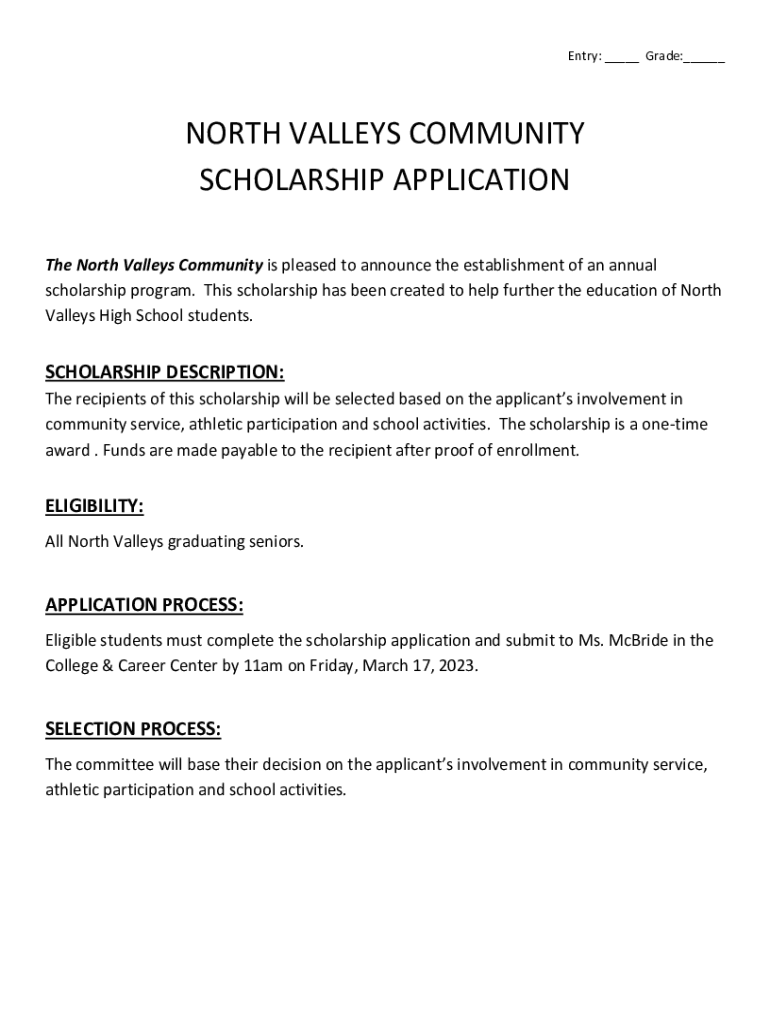 Entry: _____ Grade:______

NORTH VALLEYS COMMUNITY
SCHOLARSHIP APPLICATION

The North Valleys Community is pleased to announce the establishment of an annual scholarship program. This scholarship has been created to help further the education of North Valleys High School students.

SCHOLARSHIP DESCRIPTION:
The recipients of this scholarship will be selected based on the applicant's involvement in community service, athletic participation and school activities. The scholarship is a one-time award . Funds are made payable to the recipient after proof of enrollment.

ELIGIBILITY:
All North Valleys graduating seniors.

APPLICATION PROCESS:
Eligible students must complete the scholarship application and submit to Ms. McBride in the College & Career Center by 11am on Friday, March 17, 2023.

SELECTION PROCESS:
The committee will base their decision on the applicant's involvement in community service, athletic participation and school activities.